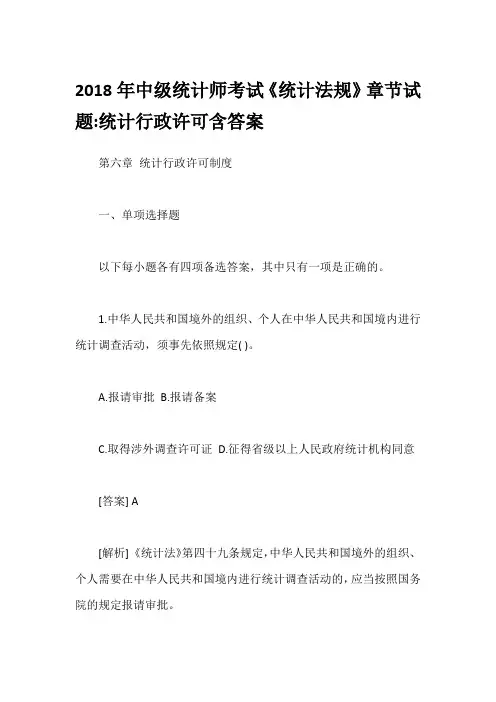 2018 年中级统计师考试《统计法规》章节试题:统计行政许可含答案

第六章 统计行政许可制度

一、单项选择题

以下每小题各有四项备选答案，其中只有一项是正确的。

1.中华人民共和国境外的组织、个人在中华人民共和国境内进行统计调查活动，须事先依照规定( )。

A.报请审批 B.报请备案

C.取得涉外调查许可证 D.征得省级以上人民政府统计机构同意

[答案] A

[解析]《统计法》第四十九条规定，中华人民共和国境外的组织、个人需要在中华人民共和国境内进行统计调查活动的，应当按照国务院的规定报请审批。